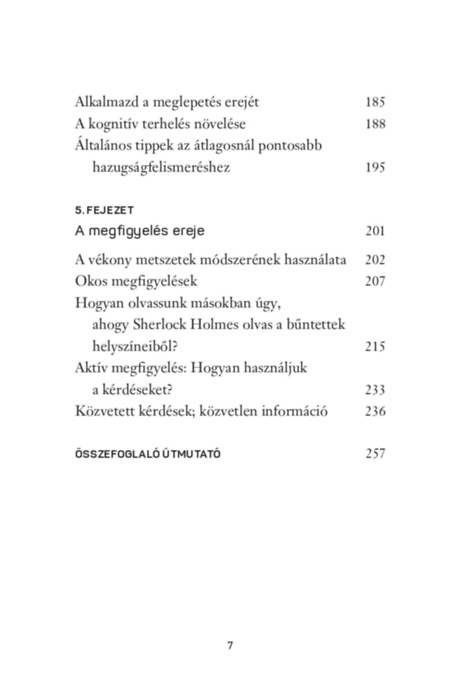 Alkalmazd a meglepetés erejét 185
A kognitív terhelés növelése 188
Általános tippek az átlagosnál pontosabb hazugságfelismeréshez 195

5. FEJEZET
A megfigyelés ereje 201

A vékony metszetek módszerének használata 202
Okos megfigyelések 207
Hogyan olvassunk másokban úgy, ahogy Sherlock Holmes olvas a bűntettek helyszíneiből? 215
Aktív megfigyelés: Hogyan használjuk a kérdéseket? 233
Közvetett kérdések; közvetlen információ 236

ÖSSZEFOGLALÓ ÚTMUTATÓ 257

7